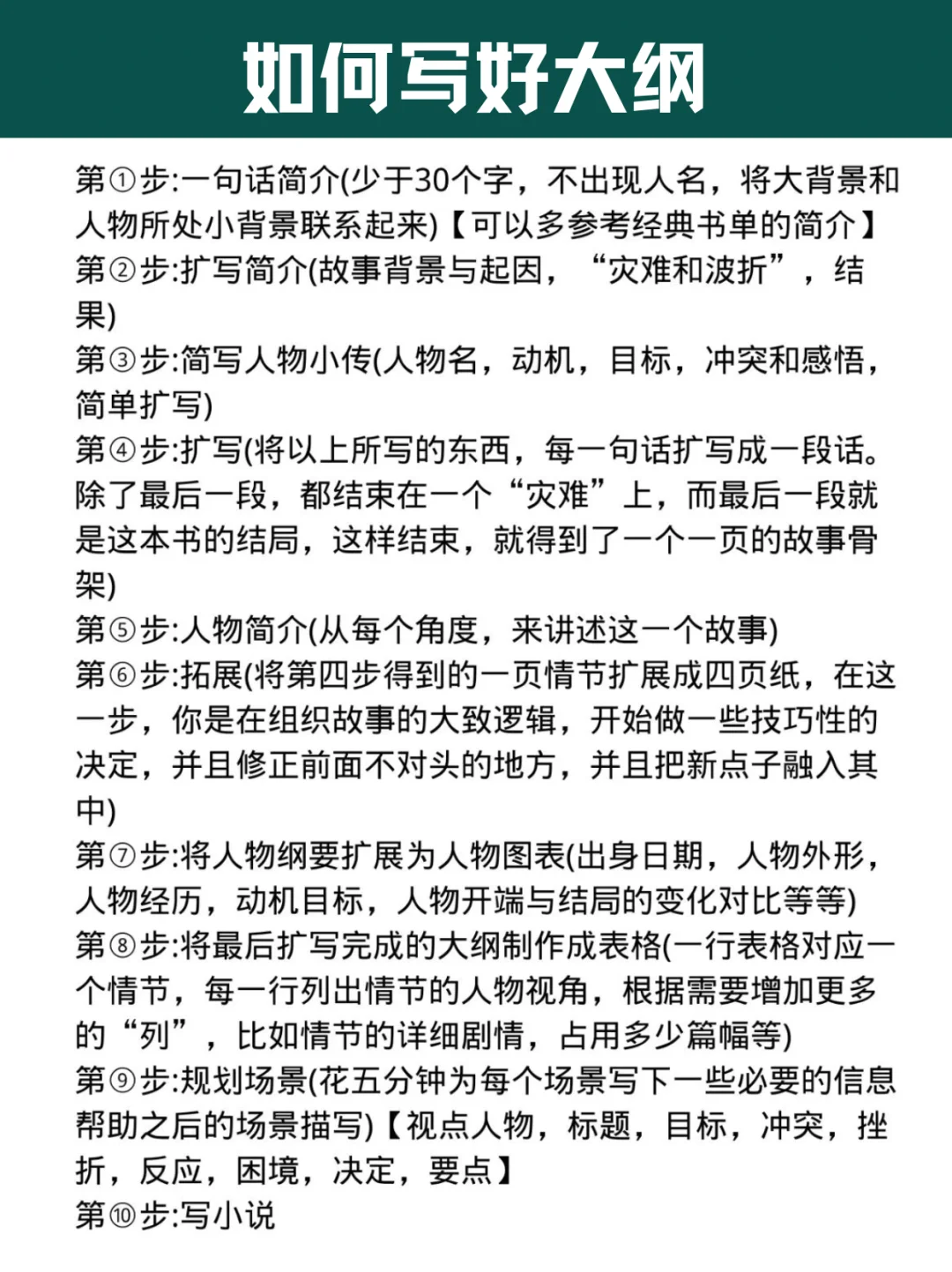 如何写好大纲

第①步:一句话简介(少于30个字，不出现人名，将大背景和人物所处小背景联系起来)【可以多参考经典书单的简介】
第②步:扩写简介(故事背景与起因，“灾难和波折”，结果)
第③步:简写人物小传(人物名，动机，目标，冲突和感悟，简单扩写)
第④步:扩写(将以上所写的东西，每一句话扩写成一段话。除了最后一段，都结束在一个“灾难”上，而最后一段就是这本书的结局，这样结束，就得到了一个一页的故事骨架)
第⑤步:人物简介(从每个角度，来讲述这一个故事)
第⑥步:拓展(将第四步得到的一页情节扩展成四页纸，在这一步，你是在组织故事的大致逻辑，开始做一些技巧性的决定，并且修正前面不对头的地方，并且把新点子融入其中)
第⑦步:将人物纲要扩展为人物图表(出身日期，人物外形，人物经历，动机目标，人物开端与结局的变化对比等等)
第⑧步:将最后扩写完成的大纲制作成表格(一行表格对应一个情节，每一行列出情节的人物视角，根据需要增加更多的“列”，比如情节的详细剧情，占用多少篇幅等)
第⑨步:规划场景(花五分钟为每个场景写下一些必要的信息帮助之后的场景描写)【视点人物，标题，目标，冲突，挫折，反应，困境，决定，要点】
第⑩步:写小说